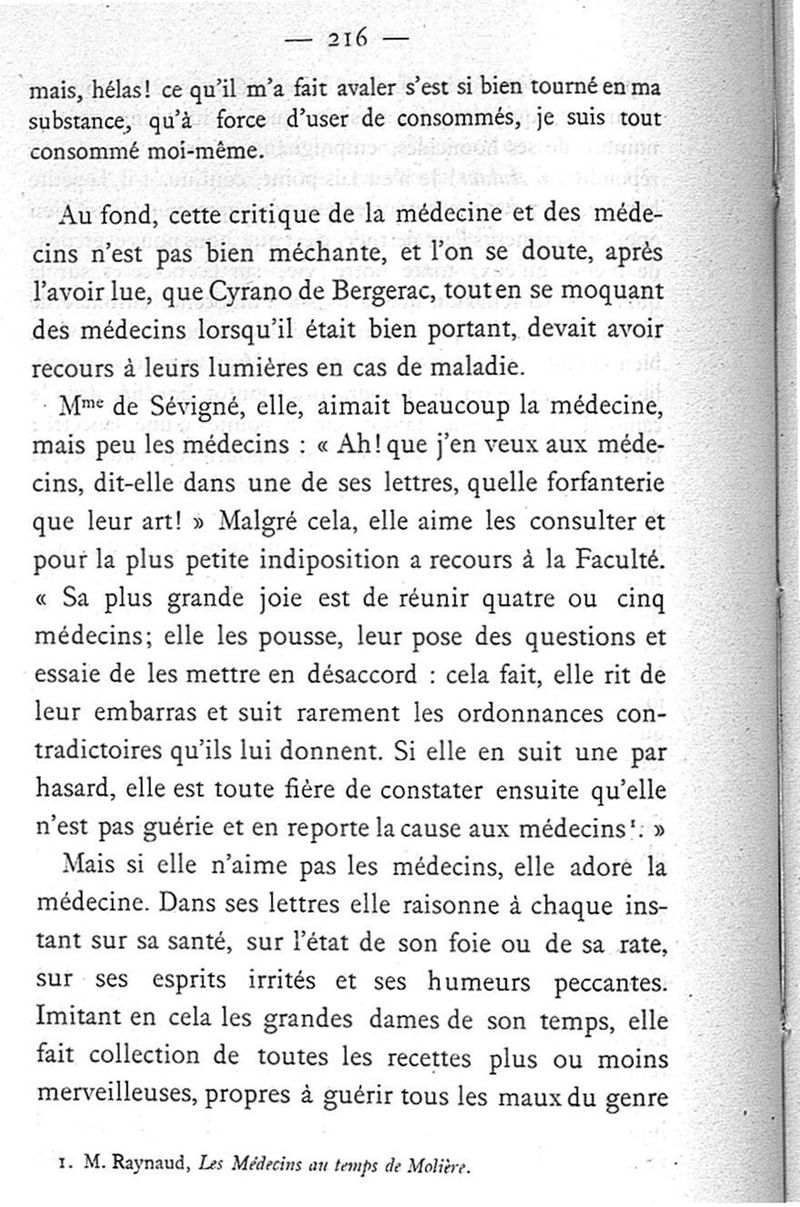 — 216 —

mais, hélas! ce qu'il m'a fait avaler s'est si bien tourné en ma substance, qu'à force d'user de consommés, je suis tout consommé moi-même.

Au fond, cette critique de la médecine et des médecins n'est pas bien méchante, et l'on se doute, après l'avoir lue, que Cyrano de Bergerac, tout en se moquant des médecins lorsqu'il était bien portant, devait avoir recours à leurs lumières en cas de maladie.

M$^{me}$ de Sévigné, elle, aimait beaucoup la médecine, mais peu les médecins : « Ah! que j'en veux aux médecins, dit-elle dans une de ses lettres, quelle forfanterie que leur art! » Malgré cela, elle aime les consulter et pour la plus petite indiposition a recours à la Faculté. « Sa plus grande joie est de réunir quatre ou cinq médecins; elle les pousse, leur pose des questions et essaie de les mettre en désaccord : cela fait, elle rit de leur embarras et suit rarement les ordonnances contradictoires qu'ils lui donnent. Si elle en suit une par hasard, elle est toute fière de constater ensuite qu'elle n'est pas guérie et en reporte la cause aux médecins$^1$. »

Mais si elle n'aime pas les médecins, elle adore la médecine. Dans ses lettres elle raisonne à chaque instant sur sa santé, sur l'état de son foie ou de sa rate, sur ses esprits irrités et ses humeurs peccantes. Imitant en cela les grandes dames de son temps, elle fait collection de toutes les recettes plus ou moins merveilleuses, propres à guérir tous les maux du genre

1. M. Raynaud, Les Médecins au temps de Molière.